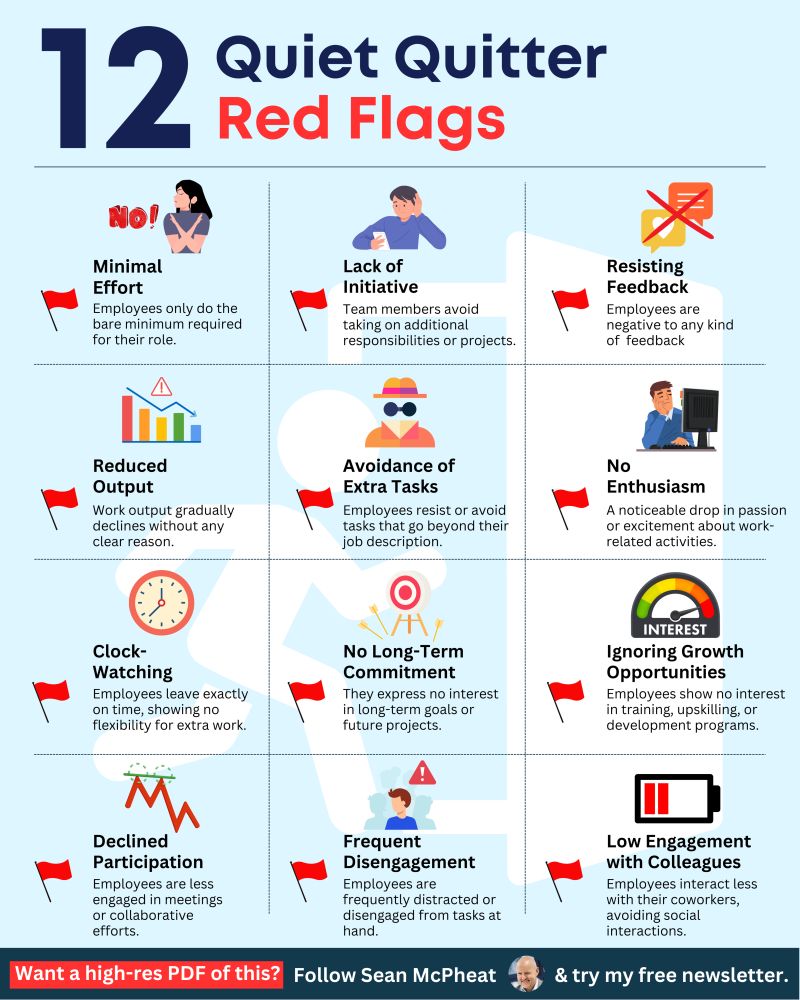 12 Quiet Quitter Red Flags

NO!

Minimal Effort
Employees only do the bare minimum required for their role.

Lack of Initiative
Team members avoid taking on additional responsibilities or projects.

Resisting Feedback
Employees are negative to any kind of feedback

Reduced Output
Work output gradually declines without any clear reason.

Avoidance of Extra Tasks
Employees resist or avoid tasks that go beyond their job description.

No Enthusiasm
A noticeable drop in passion or excitement about work-related activities.

Clock-Watching
Employees leave exactly on time, showing no flexibility for extra work.

No Long-Term Commitment
They express no interest in long-term goals or future projects.

INTEREST

Ignoring Growth Opportunities
Employees show no interest in training, upskilling, or development programs.

Declined Participation
Employees are less engaged in meetings or collaborative efforts.

Frequent Disengagement
Employees are frequently distracted or disengaged from tasks at hand.

Low Engagement with Colleagues
Employees interact less with their coworkers, avoiding social interactions.

Want a high-res PDF of this? Follow Sean McPheat & try my free newsletter.